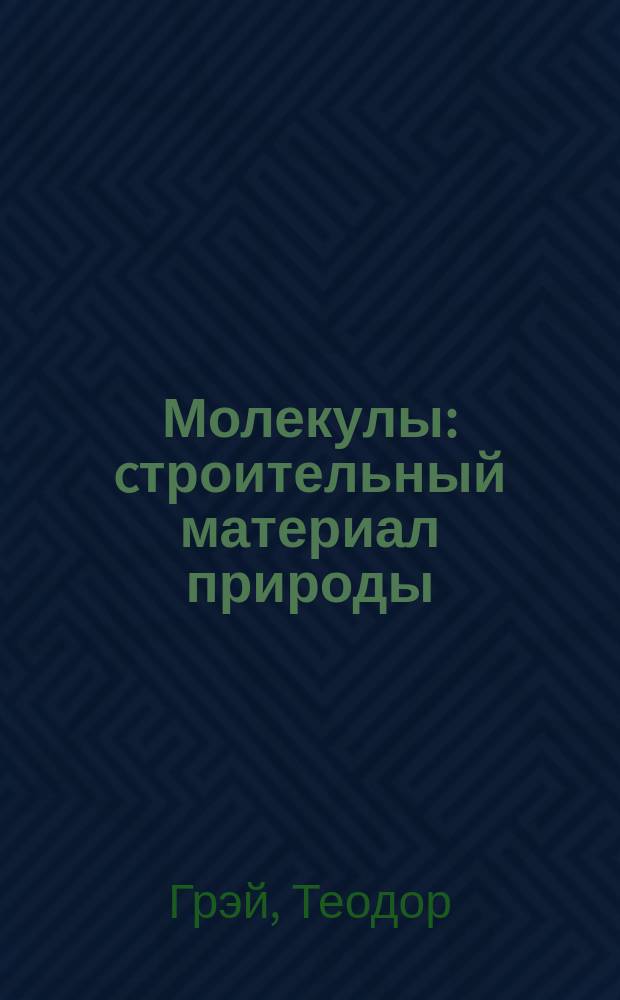 Молекулы: строительный материал природы

Грэй, Теодор